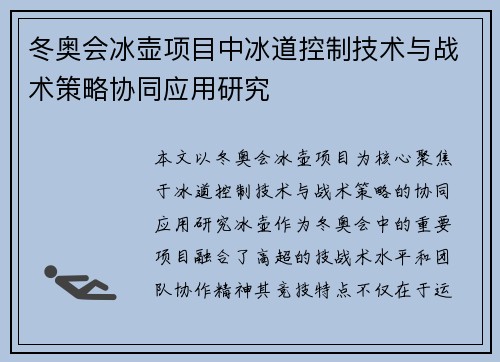 冬奥会冰壶项目中冰道控制技术与战术策略协同应用研究

本文以冬奥会冰壶项目为核心聚焦于冰道控制技术与战术策略的协同应用研究冰壶作为冬奥会中的重要项目融合了高超的技战术水平和团队协作精神其竞技特点不仅在于运